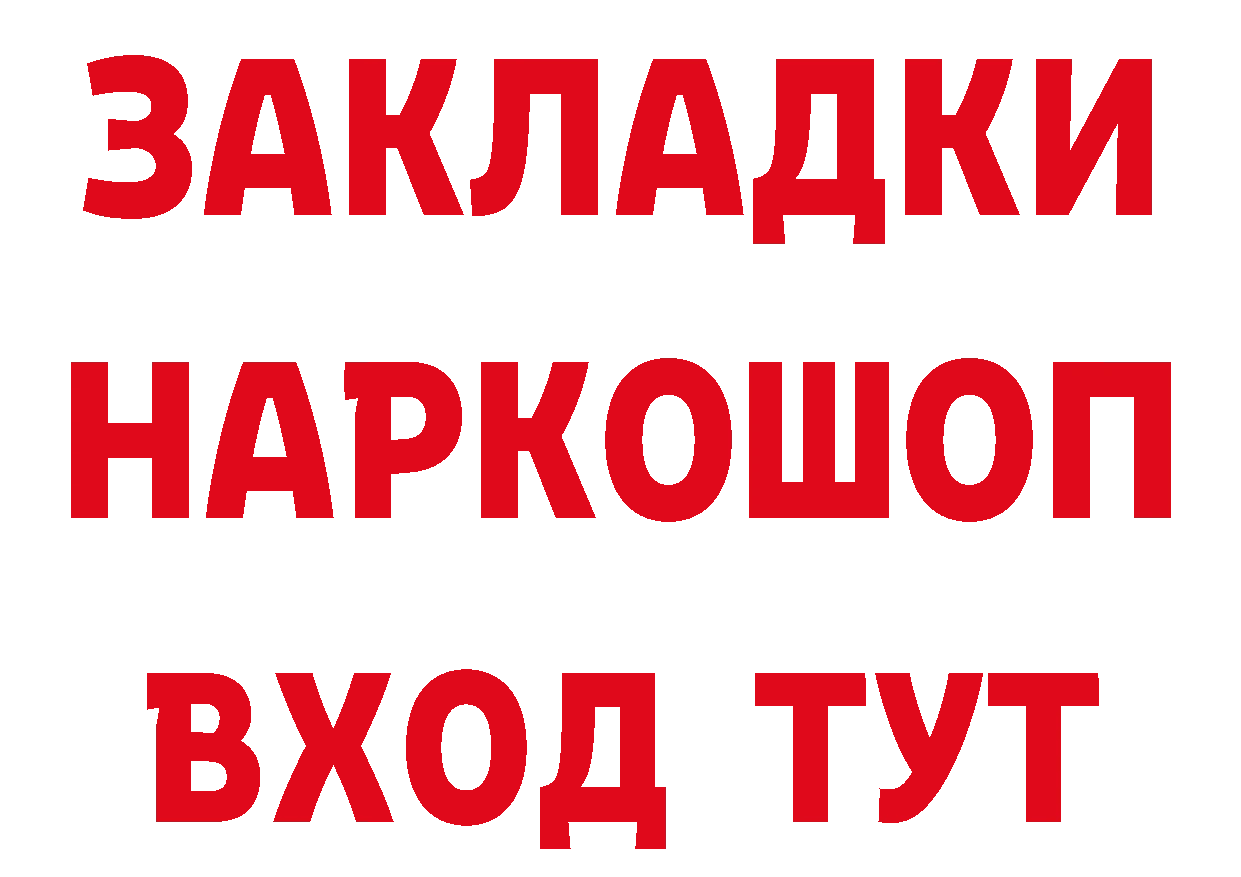 ЗАКЛАДКИ НАРКОШОП
ВХОД ТУТ